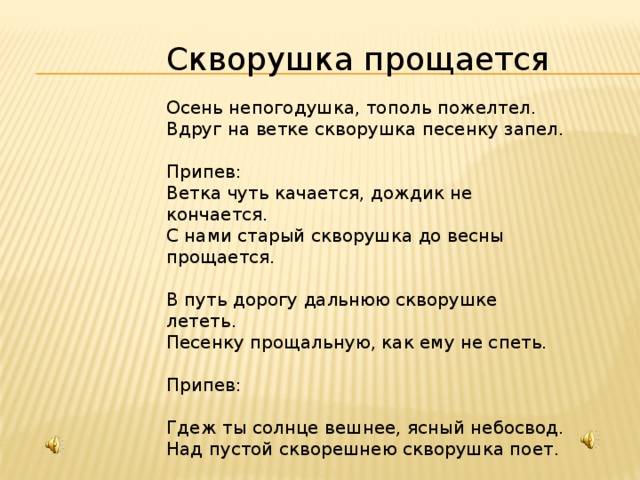 Скворушка прощается

Осень непогодушка, тополь пожелтел.
Вдруг на ветке скворушка песенку запел.

Припев:
Ветка чуть качается, дождик не кончается.
С нами старый скворушка до весны прощается.

В путь дорогу дальнюю скворушке лететь.
Песенку прощальную, как ему не спеть.

Припев:

Гдеж ты солнце вешнее, ясный небосвод.
Над пустой скворешнею скворушка поет.